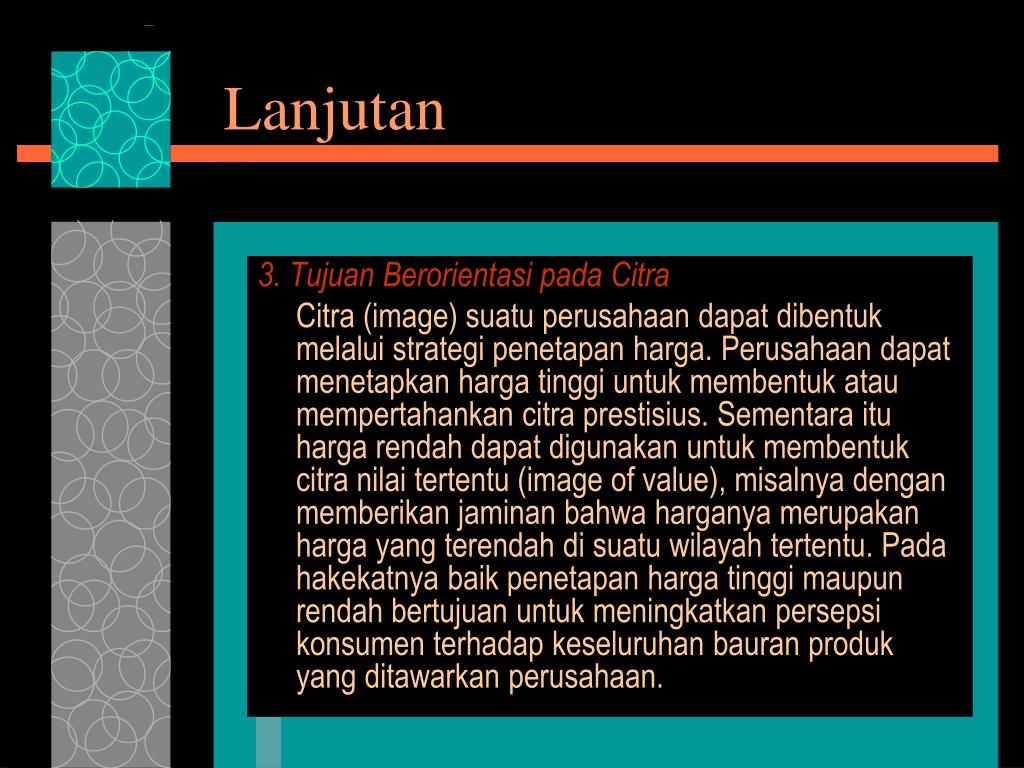 Lanjutan

3. Tujuan Berorientasi pada Citra

Citra (image) suatu perusahaan dapat dibentuk melalui strategi penetapan harga. Perusahaan dapat menetapkan harga tinggi untuk membentuk atau mempertahankan citra prestisius. Sementara itu harga rendah dapat digunakan untuk membentuk citra nilai tertentu (image of value), misalnya dengan memberikan jaminan bahwa harganya merupakan harga yang terendah di suatu wilayah tertentu. Pada hakekatnya baik penetapan harga tinggi maupun rendah bertujuan untuk meningkatkan persepsi konsumen terhadap keseluruhan bauran produk yang ditawarkan perusahaan.